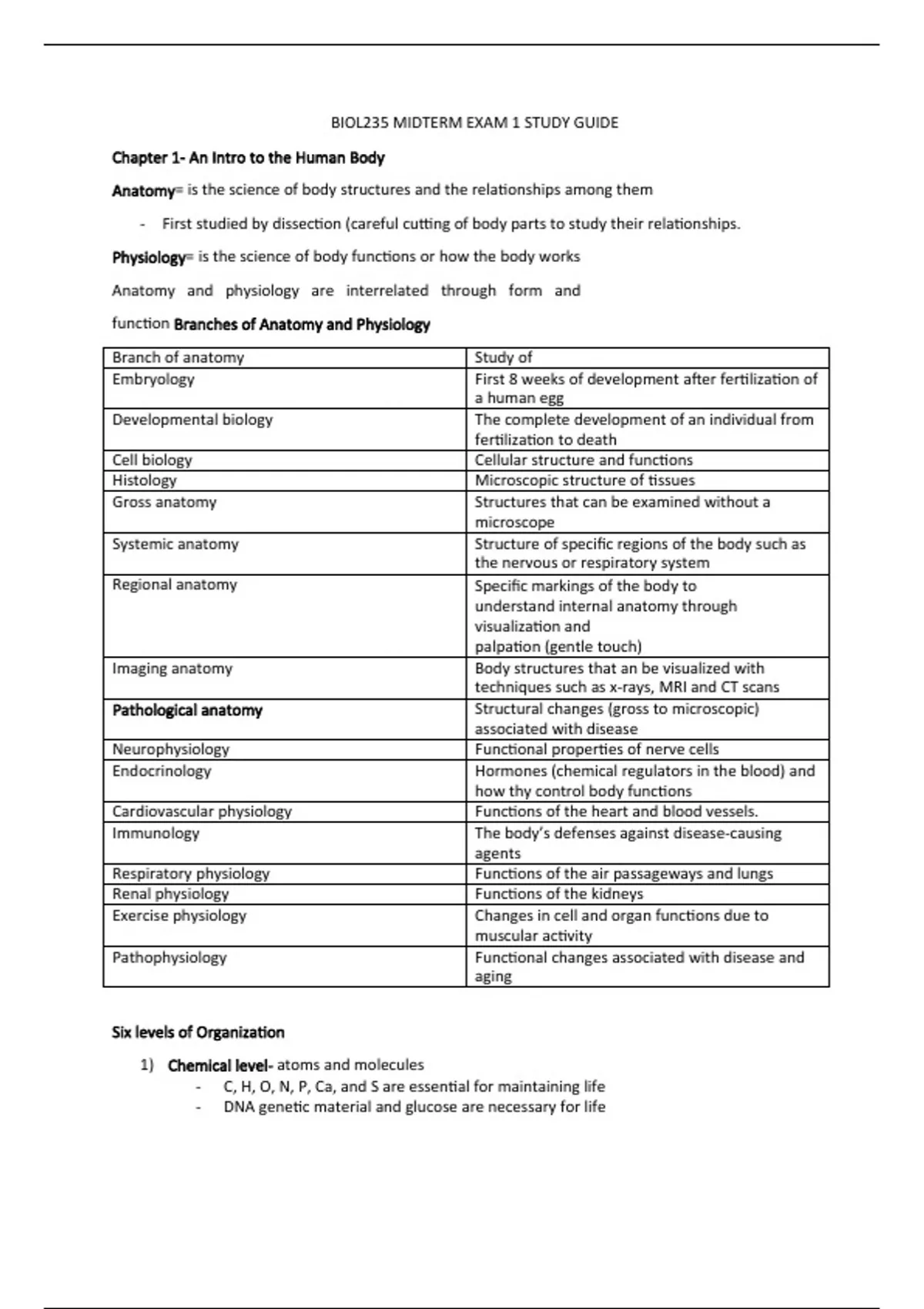 BIOL235 MIDTERM EXAM 1 STUDY GUIDE

Chapter 1- An Intro to the Human Body

Anatomy= is the science of body structures and the relationships among them

- First studied by dissection (careful cutting of body parts to study their relationships.

Physiology= is the science of body functions or how the body works

Anatomy and physiology are interrelated through form and function Branches of Anatomy and Physiology

| Branch of anatomy | Study of |
|---|---|
| Embryology | First 8 weeks of development after fertilization of a human egg |
| Developmental biology | The complete development of an individual from fertilization to death |
| Cell biology | Cellular structure and functions |
| Histology | Microscopic structure of tissues |
| Gross anatomy | Structures that can be examined without a microscope |
| Systemic anatomy | Structure of specific regions of the body such as the nervous or respiratory system |
| Regional anatomy | Specific markings of the body to understand internal anatomy through visualization and palpation (gentle touch) |
| Imaging anatomy | Body structures that an be visualized with techniques such as x-rays, MRI and CT scans |
| Pathological anatomy | Structural changes (gross to microscopic) associated with disease |
| Neurophysiology | Functional properties of nerve cells |
| Endocrinology | Hormones (chemical regulators in the blood) and how thy control body functions |
| Cardiovascular physiology | Functions of the heart and blood vessels. |
| Immunology | The body's defenses against disease-causing agents |
| Respiratory physiology | Functions of the air passageways and lungs |
| Renal physiology | Functions of the kidneys |
| Exercise physiology | Changes in cell and organ functions due to muscular activity |
| Pathophysiology | Functional changes associated with disease and aging |

Six levels of Organization

1) Chemical level- atoms and molecules
- C, H, O, N, P, Ca, and S are essential for maintaining life
- DNA genetic material and glucose are necessary for life